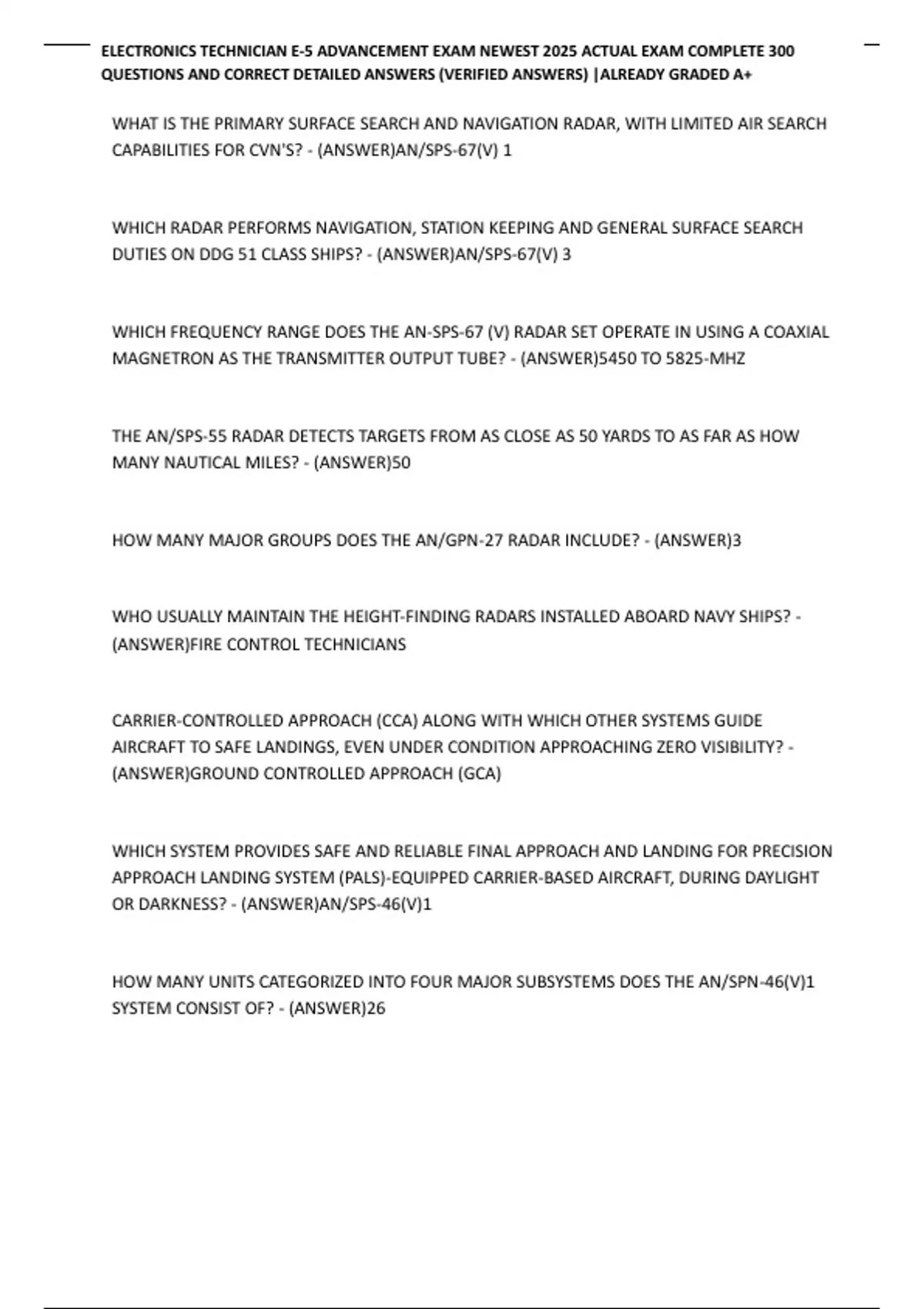 ELECTRONICS TECHNICIAN E-5 ADVANCEMENT EXAM NEWEST 2025 ACTUAL EXAM COMPLETE 300 QUESTIONS AND CORRECT DETAILED ANSWERS (VERIFIED ANSWERS) |ALREADY GRADED A+

WHAT IS THE PRIMARY SURFACE SEARCH AND NAVIGATION RADAR, WITH LIMITED AIR SEARCH CAPABILITIES FOR CVN'S? - (ANSWER)AN/SPS-67(V) 1

WHICH RADAR PERFORMS NAVIGATION, STATION KEEPING AND GENERAL SURFACE SEARCH DUTIES ON DDG 51 CLASS SHIPS? - (ANSWER)AN/SPS-67(V) 3

WHICH FREQUENCY RANGE DOES THE AN-SPS-67 (V) RADAR SET OPERATE IN USING A COAXIAL MAGNETRON AS THE TRANSMITTER OUTPUT TUBE? - (ANSWER)5450 TO 5825-MHZ

THE AN/SPS-55 RADAR DETECTS TARGETS FROM AS CLOSE AS 50 YARDS TO AS FAR AS HOW MANY NAUTICAL MILES? - (ANSWER)50

HOW MANY MAJOR GROUPS DOES THE AN/GPN-27 RADAR INCLUDE? - (ANSWER)3

WHO USUALLY MAINTAIN THE HEIGHT-FINDING RADARS INSTALLED ABOARD NAVY SHIPS? - (ANSWER)FIRE CONTROL TECHNICIANS

CARRIER-CONTROLLED APPROACH (CCA) ALONG WITH WHICH OTHER SYSTEMS GUIDE AIRCRAFT TO SAFE LANDINGS, EVEN UNDER CONDITION APPROACHING ZERO VISIBILITY? - (ANSWER)GROUND CONTROLLED APPROACH (GCA)

WHICH SYSTEM PROVIDES SAFE AND RELIABLE FINAL APPROACH AND LANDING FOR PRECISION APPROACH LANDING SYSTEM (PALS)-EQUIPPED CARRIER-BASED AIRCRAFT, DURING DAYLIGHT OR DARKNESS? - (ANSWER)AN/SPS-46(V)1

HOW MANY UNITS CATEGORIZED INTO FOUR MAJOR SUBSYSTEMS DOES THE AN/SPN-46(V)1 SYSTEM CONSIST OF? - (ANSWER)26